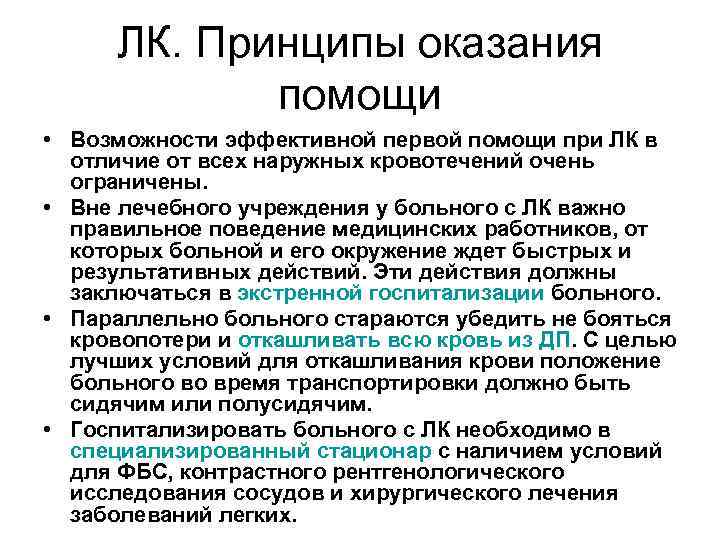 ЛК. Принципы оказания помощи

• Возможности эффективной первой помощи при ЛК в отличие от всех наружных кровотечений очень ограничены.

• Вне лечебного учреждения у больного с ЛК важно правильное поведение медицинских работников, от которых больной и его окружение ждет быстрых и результативных действий. Эти действия должны заключаться в экстренной госпитализации больного.

• Параллельно больного стараются убедить не бояться кровопотери и откашливать всю кровь из ДП. С целью лучших условий для откашливания крови положение больного во время транспортировки должно быть сидячим или полусидячим.

• Госпитализировать больного с ЛК необходимо в специализированный стационар с наличием условий для ФБС, контрастного рентгенологического исследования сосудов и хирургического лечения заболеваний легких.